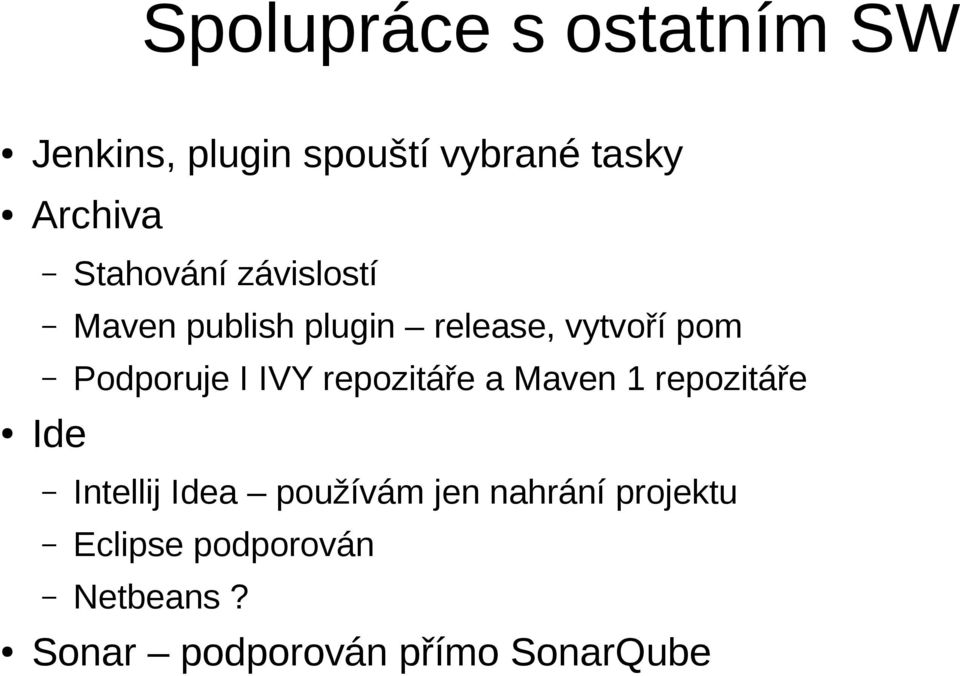 Spolupráce s ostatním SW

• Jenkins, plugin spouští vybrané tasky
• Archiva
– Stahování závislostí
– Maven publish plugin – release, vytvoří pom
– Podporuje I IVY repozitáře a Maven 1 repozitáře
• Ide
– Intellij Idea – používám jen nahrání projektu
– Eclipse podporován
– Netbeans ?
• Sonar – podporován přímo SonarQube